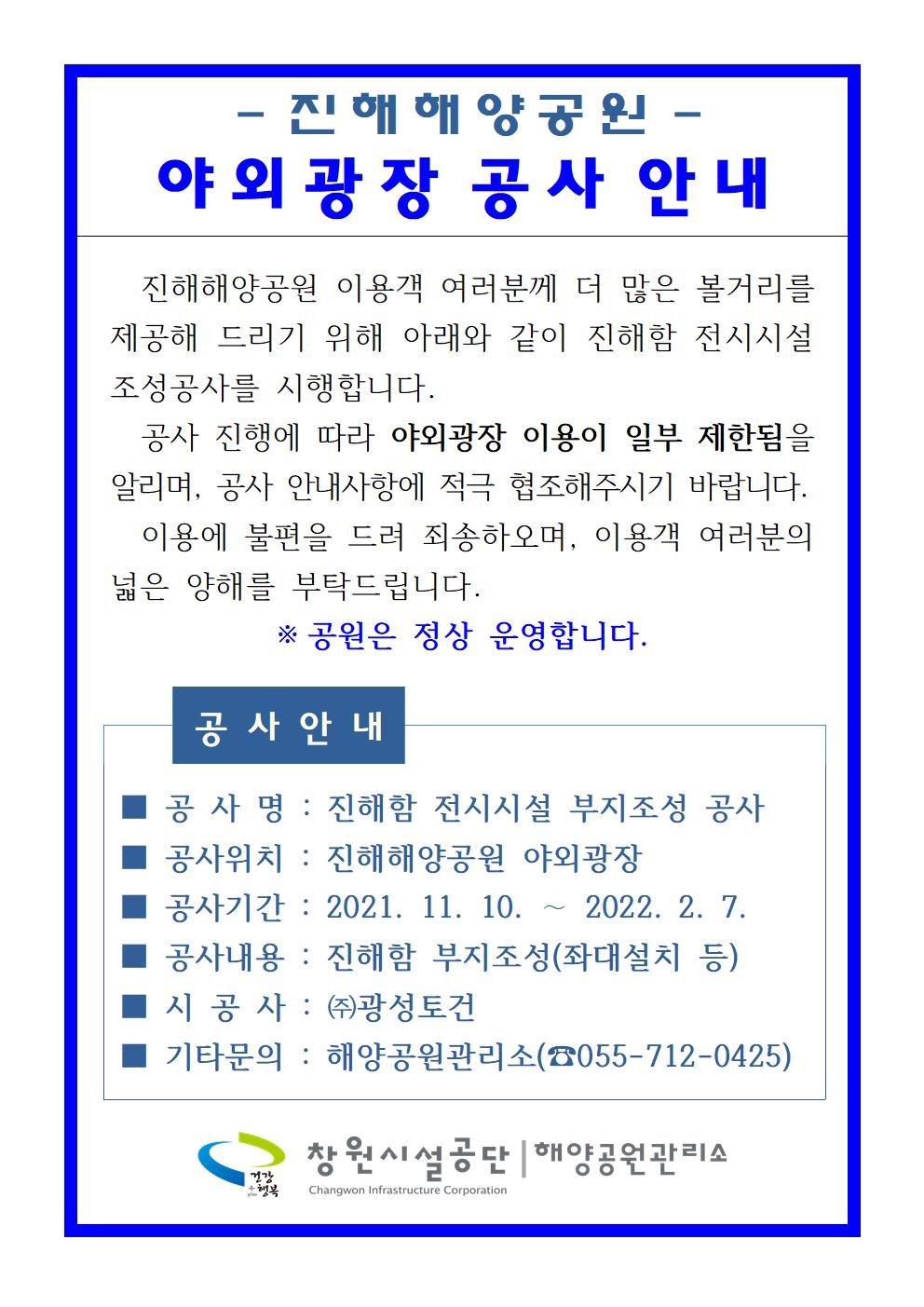 – 진해해양공원 –
야외광장 공사 안내

진해해양공원 이용객 여러분께 더 많은 볼거리를 제공해 드리기 위해 아래와 같이 진해함 전시시설 조성공사를 시행합니다.

공사 진행에 따라 야외광장 이용이 일부 제한됨을 알리며, 공사 안내사항에 적극 협조해주시기 바랍니다.

이용에 불편을 드려 죄송하오며, 이용객 여러분의 넓은 양해를 부탁드립니다.

※ 공원은 정상 운영합니다.

공 사 안 내

■ 공 사 명 : 진해함 전시시설 부지조성 공사
■ 공사위치 : 진해해양공원 야외광장
■ 공사기간 : 2021. 11. 10. ~ 2022. 2. 7.
■ 공사내용 : 진해함 부지조성(좌대설치 등)
■ 시 공 사 : ㈜광성토건
■ 기타문의 : 해양공원관리소(☎055-712-0425)

건강 + 행복
창원시설공단 | 해양공원관리소
Changwon Infrastructure Corporation